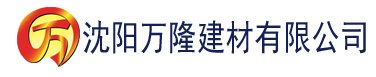 万 沈阳万隆建材有限公司